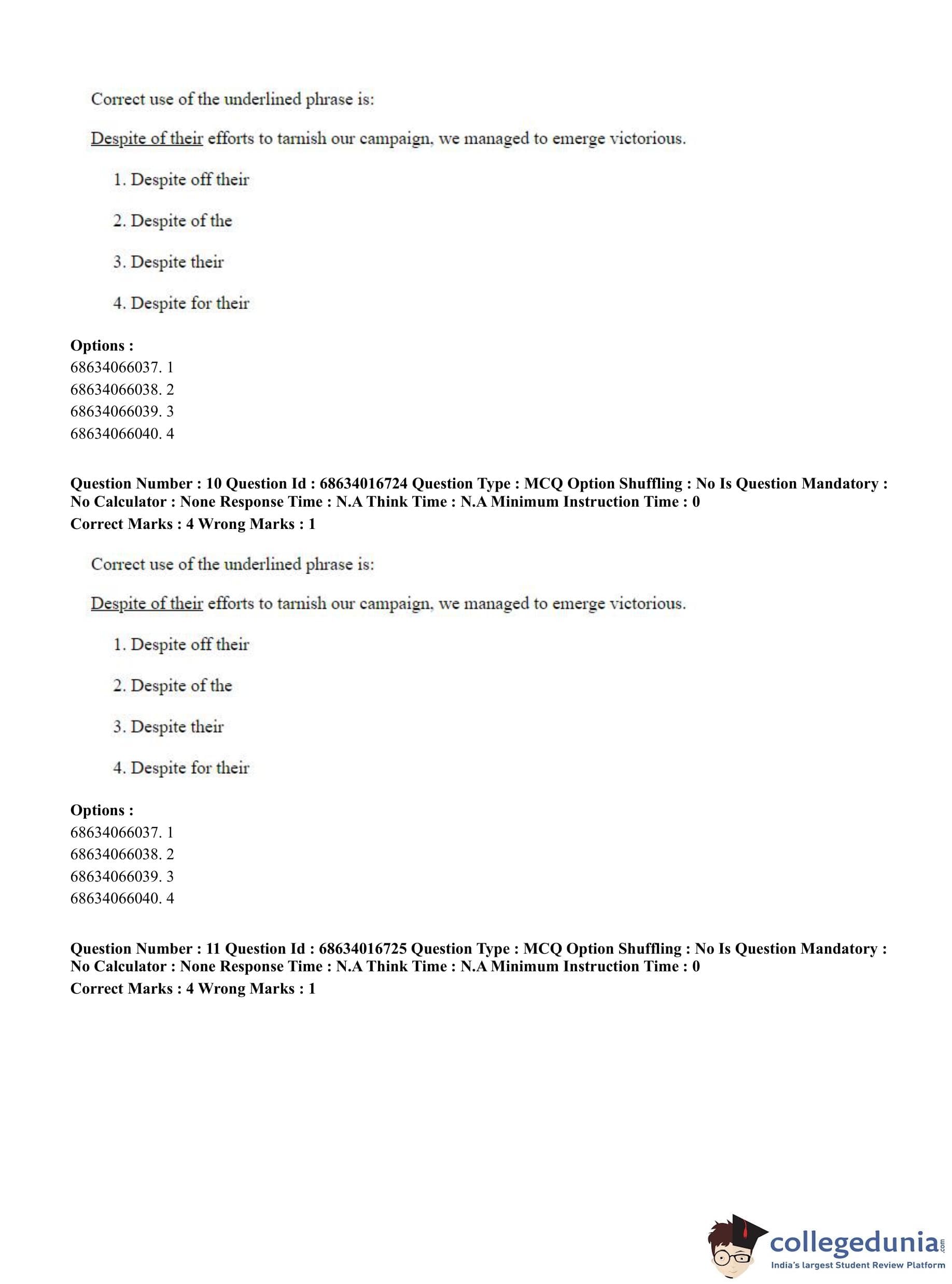 Correct use of the underlined phrase is:

Despite of their efforts to tarnish our campaign, we managed to emerge victorious.

1. Despite off their

2. Despite of the

3. Despite their

4. Despite for their

**Options :**
68634066037. 1
68634066038. 2
68634066039. 3
68634066040. 4

**Question Number : 10 Question Id : 68634016724 Question Type : MCQ Option Shuffling : No Is Question Mandatory : No Calculator : None Response Time : N.A Think Time : N.A Minimum Instruction Time : 0**
**Correct Marks : 4 Wrong Marks : 1**

Correct use of the underlined phrase is:

Despite of their efforts to tarnish our campaign, we managed to emerge victorious.

1. Despite off their

2. Despite of the

3. Despite their

4. Despite for their

**Options :**
68634066037. 1
68634066038. 2
68634066039. 3
68634066040. 4

**Question Number : 11 Question Id : 68634016725 Question Type : MCQ Option Shuffling : No Is Question Mandatory : No Calculator : None Response Time : N.A Think Time : N.A Minimum Instruction Time : 0**
**Correct Marks : 4 Wrong Marks : 1**

collegedunia.com
India's largest Student Review Platform